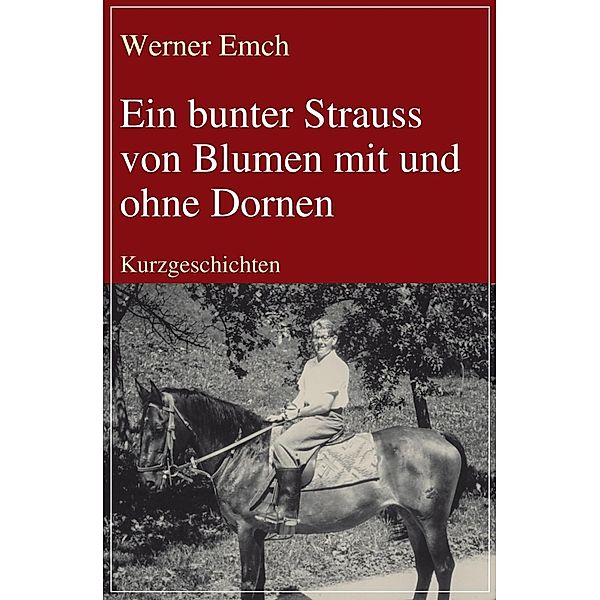 Werner Emch

Ein bunter Strauss von Blumen mit und ohne Dornen

Kurzgeschichten